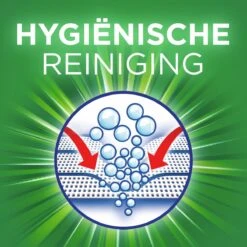 HYGIËNISCHE
REINIGING